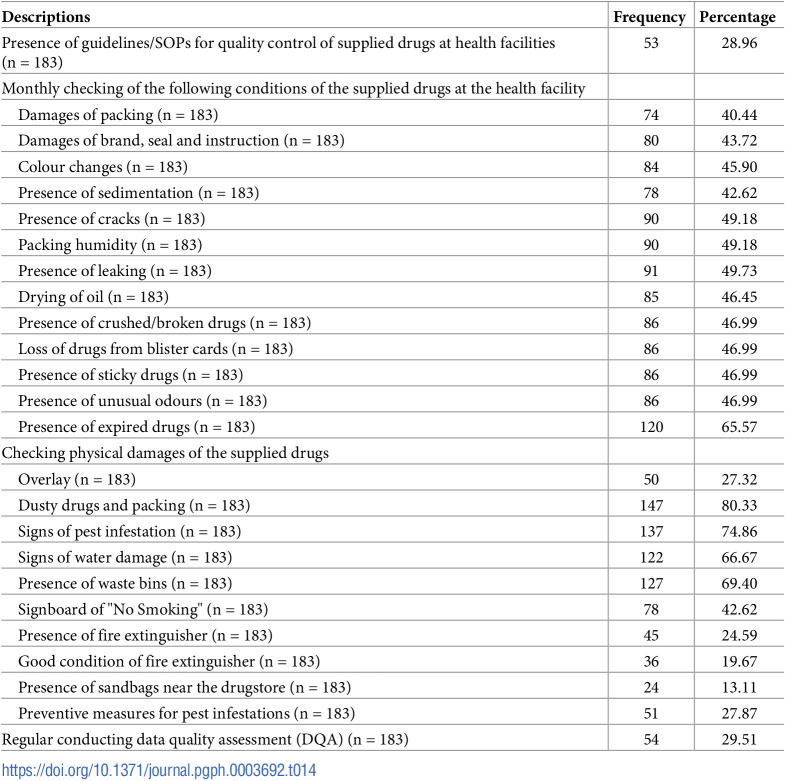 | Descriptions | Frequency | Percentage |
|---|---|---|
| Presence of guidelines/SOPs for quality control of supplied drugs at health facilities (n = 183) | 53 | 28.96 |
| Monthly checking of the following conditions of the supplied drugs at the health facility | | |
| Damages of packing (n = 183) | 74 | 40.44 |
| Damages of brand, seal and instruction (n = 183) | 80 | 43.72 |
| Colour changes (n = 183) | 84 | 45.90 |
| Presence of sedimentation (n = 183) | 78 | 42.62 |
| Presence of cracks (n = 183) | 90 | 49.18 |
| Packing humidity (n = 183) | 90 | 49.18 |
| Presence of leaking (n = 183) | 91 | 49.73 |
| Drying of oil (n = 183) | 85 | 46.45 |
| Presence of crushed/broken drugs (n = 183) | 86 | 46.99 |
| Loss of drugs from blister cards (n = 183) | 86 | 46.99 |
| Presence of sticky drugs (n = 183) | 86 | 46.99 |
| Presence of unusual odours (n = 183) | 86 | 46.99 |
| Presence of expired drugs (n = 183) | 120 | 65.57 |
| Checking physical damages of the supplied drugs | | |
| Overlay (n = 183) | 50 | 27.32 |
| Dusty drugs and packing (n = 183) | 147 | 80.33 |
| Signs of pest infestation (n = 183) | 137 | 74.86 |
| Signs of water damage (n = 183) | 122 | 66.67 |
| Presence of waste bins (n = 183) | 127 | 69.40 |
| Signboard of "No Smoking" (n = 183) | 78 | 42.62 |
| Presence of fire extinguisher (n = 183) | 45 | 24.59 |
| Good condition of fire extinguisher (n = 183) | 36 | 19.67 |
| Presence of sandbags near the drugstore (n = 183) | 24 | 13.11 |
| Preventive measures for pest infestations (n = 183) | 51 | 27.87 |
| Regular conducting data quality assessment (DQA) (n = 183) | 54 | 29.51 |

https://doi.org/10.1371/journal.pgph.0003692.t014